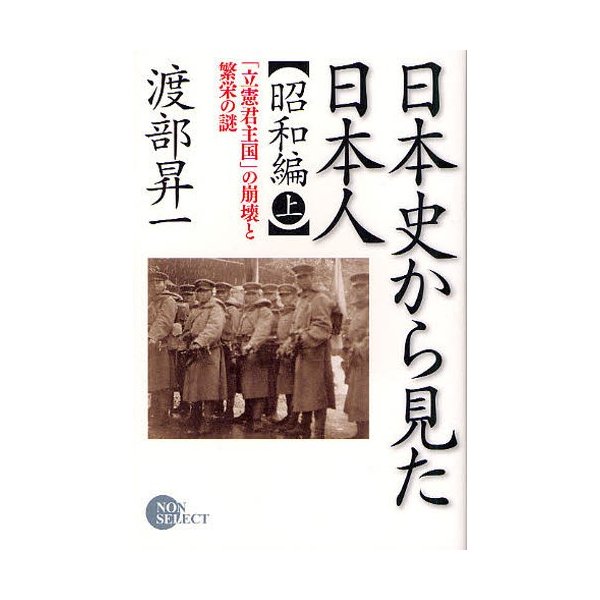 日本史から見た日本人

【昭和編 上】

「立憲君主国」の崩壊と繁栄の謎

渡部昇一

NON SELECT